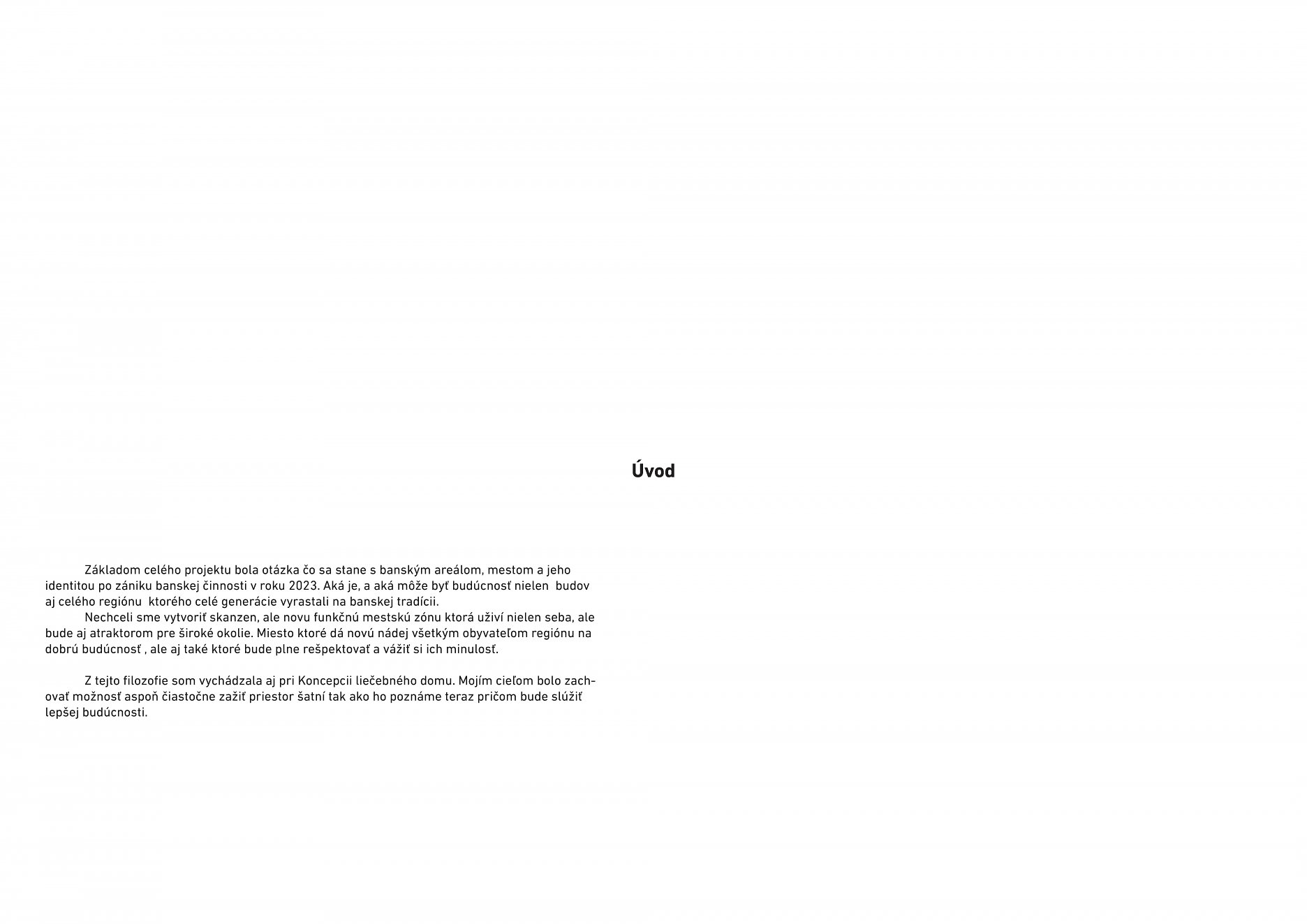 Úvod

Základom celého projektu bola otázka čo sa stane s banským areálom, mestom a jeho identitou po zániku banskej činnosti v roku 2023. Aká je, a aká môže byť budúcnosť nielen budov aj celého regiónu ktorého celé generácie vyrastali na banskej tradícii.

Nechceli sme vytvoriť skanzen, ale novu funkčnú mestskú zónu ktorá uživí nielen seba, ale bude aj atraktorom pre široké okolie. Miesto ktoré dá novú nádej všetkým obyvateľom regiónu na dobrú budúcnosť , ale aj také ktoré bude plne rešpektovať a vážiť si ich minulosť.

Z tejto filozofie som vychádzala aj pri Koncepcii liečebného domu. Mojím cieľom bolo zachovať možnosť aspoň čiastočne zažiť priestor šatní tak ako ho poznáme teraz pričom bude slúžiť lepšej budúcnosti.